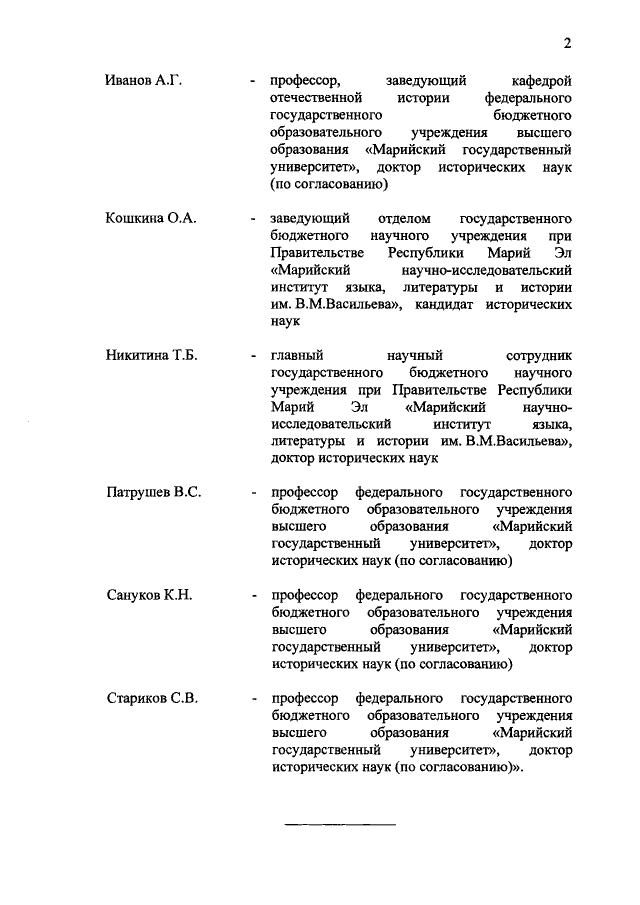 2

Иванов А.Г. - профессор, заведующий кафедрой отечественной истории федерального государственного бюджетного образовательного учреждения высшего образования «Марийский государственный университет», доктор исторических наук (по согласованию)

Кошкина О.А. - заведующий отделом государственного бюджетного научного учреждения при Правительстве Республики Марий Эл «Марийский научно-исследовательский институт языка, литературы и истории им. В.М.Васильева», кандидат исторических наук

Никитина Т.Б. - главный научный сотрудник государственного бюджетного научного учреждения при Правительстве Республики Марий Эл «Марийский научно-исследовательский институт языка, литературы и истории им. В.М.Васильева», доктор исторических наук

Патрушев В.С. - профессор федерального государственного бюджетного образовательного учреждения высшего образования «Марийский государственный университет», доктор исторических наук (по согласованию)

Сануков К.Н. - профессор федерального государственного бюджетного образовательного учреждения высшего образования «Марийский государственный университет», доктор исторических наук (по согласованию)

Стариков С.В. - профессор федерального государственного бюджетного образовательного учреждения высшего образования «Марийский государственный университет», доктор исторических наук (по согласованию)».